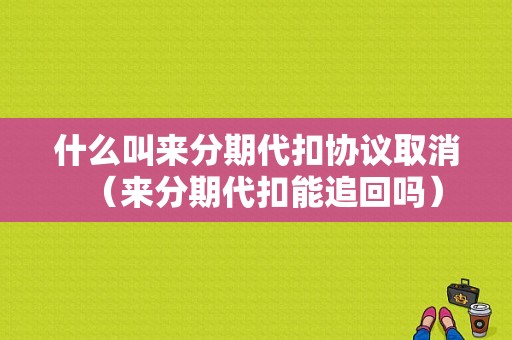 什么叫来分期代扣协议取消（来分期代扣能追回吗）